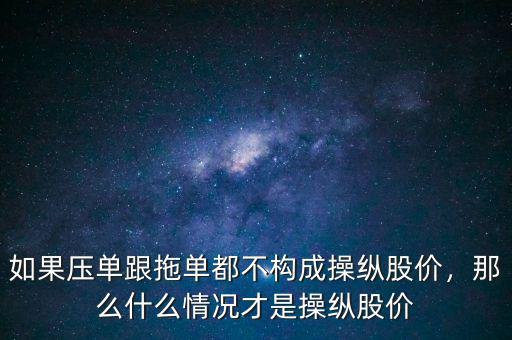 如果压单跟拖单都不构成操纵股价，那么什么情况才是操纵股价